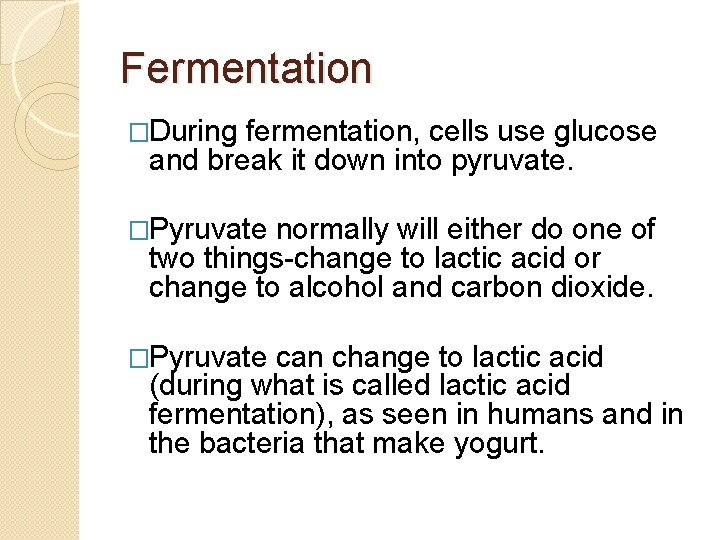 Fermentation

□During fermentation, cells use glucose and break it down into pyruvate.

□Pyruvate normally will either do one of two things-change to lactic acid or change to alcohol and carbon dioxide.

□Pyruvate can change to lactic acid (during what is called lactic acid fermentation), as seen in humans and in the bacteria that make yogurt.